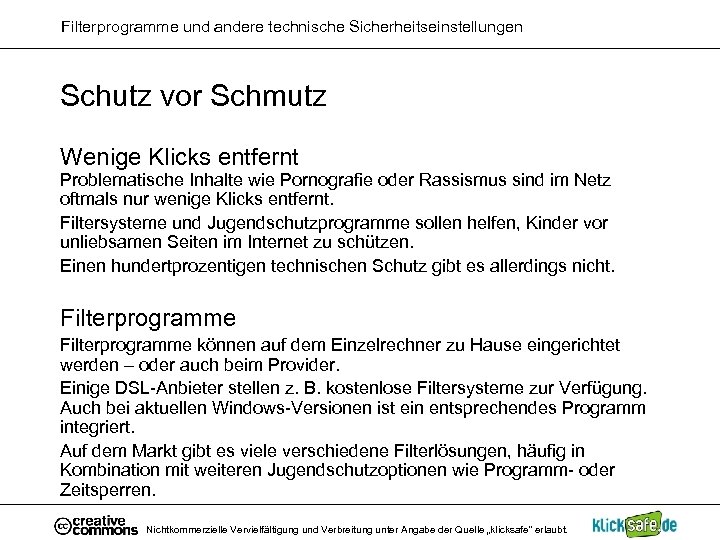 Filterprogramme und andere technische Sicherheitseinstellungen

Schutz vor Schmutz

Wenige Klicks entfernt
Problematische Inhalte wie Pornografie oder Rassismus sind im Netz oftmals nur wenige Klicks entfernt.

Filtersysteme und Jugendschutzprogramme sollen helfen, Kinder vor unliebsamen Seiten im Internet zu schützen.

Einen hundertprozentigen technischen Schutz gibt es allerdings nicht.

Filterprogramme
Filterprogramme können auf dem Einzelrechner zu Hause eingerichtet werden – oder auch beim Provider.

Einige DSL-Anbieter stellen z. B. kostenlose Filtersysteme zur Verfügung. Auch bei aktuellen Windows-Versionen ist ein entsprechendes Programm integriert.

Auf dem Markt gibt es viele verschiedene Filterlösungen, häufig in Kombination mit weiteren Jugendschutzoptionen wie Programm- oder Zeitsperren.

cc creative commons Nichtkommerzielle Vervielfältigung und Verbreitung unter Angabe der Quelle „klicksafe“ erlaubt.

klicksafe.de